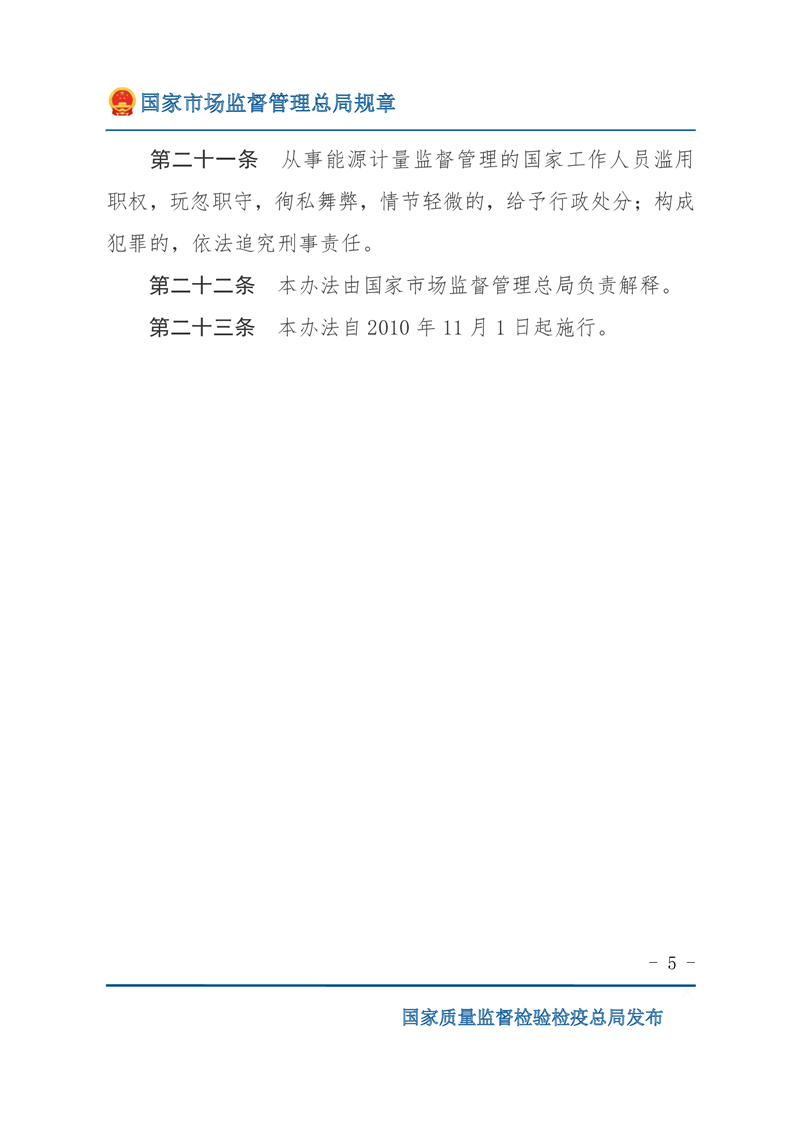 国家市场监督管理总局规章

第二十一条 从事能源计量监督管理的国家工作人员滥用职权，玩忽职守，徇私舞弊，情节轻微的，给予行政处分；构成犯罪的，依法追究刑事责任。

第二十二条 本办法由国家市场监督管理总局负责解释。

第二十三条 本办法自2010年11月1日起施行。

- 5 -

国家质量监督检验检疫总局发布